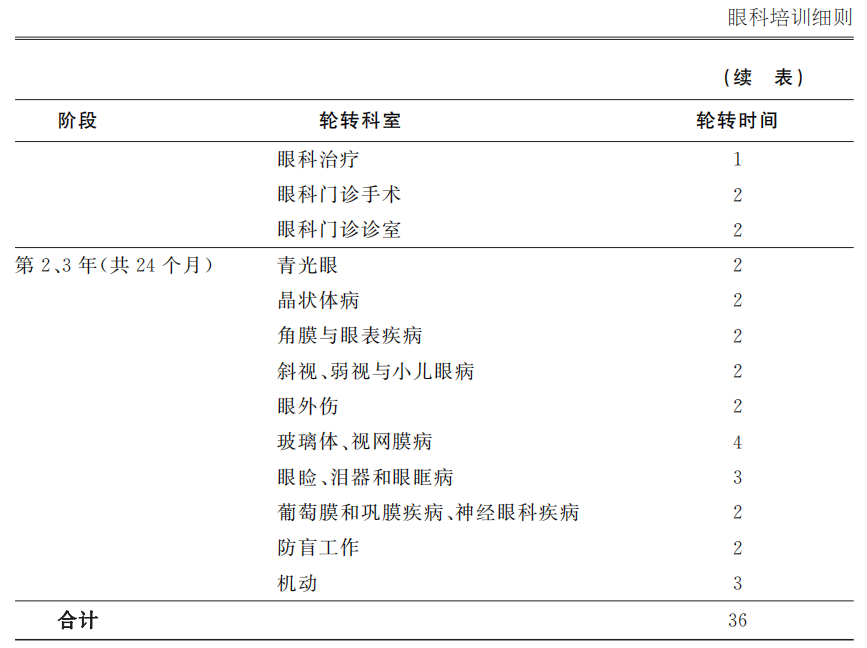 眼科培训细则

（续　表）

| 阶段 | 轮转科室 | 轮转时间 |
|---|---|---|
| | 眼科治疗 | 1 |
| | 眼科门诊手术 | 2 |
| | 眼科门诊诊室 | 2 |
| 第 2、3 年(共 24 个月) | 青光眼 | 2 |
| | 晶状体病 | 2 |
| | 角膜与眼表疾病 | 2 |
| | 斜视、弱视与小儿眼病 | 2 |
| | 眼外伤 | 2 |
| | 玻璃体、视网膜病 | 4 |
| | 眼睑、泪器和眼眶病 | 3 |
| | 葡萄膜和巩膜疾病、神经眼科疾病 | 2 |
| | 防盲工作 | 2 |
| | 机动 | 3 |
| 合计 | | 36 |